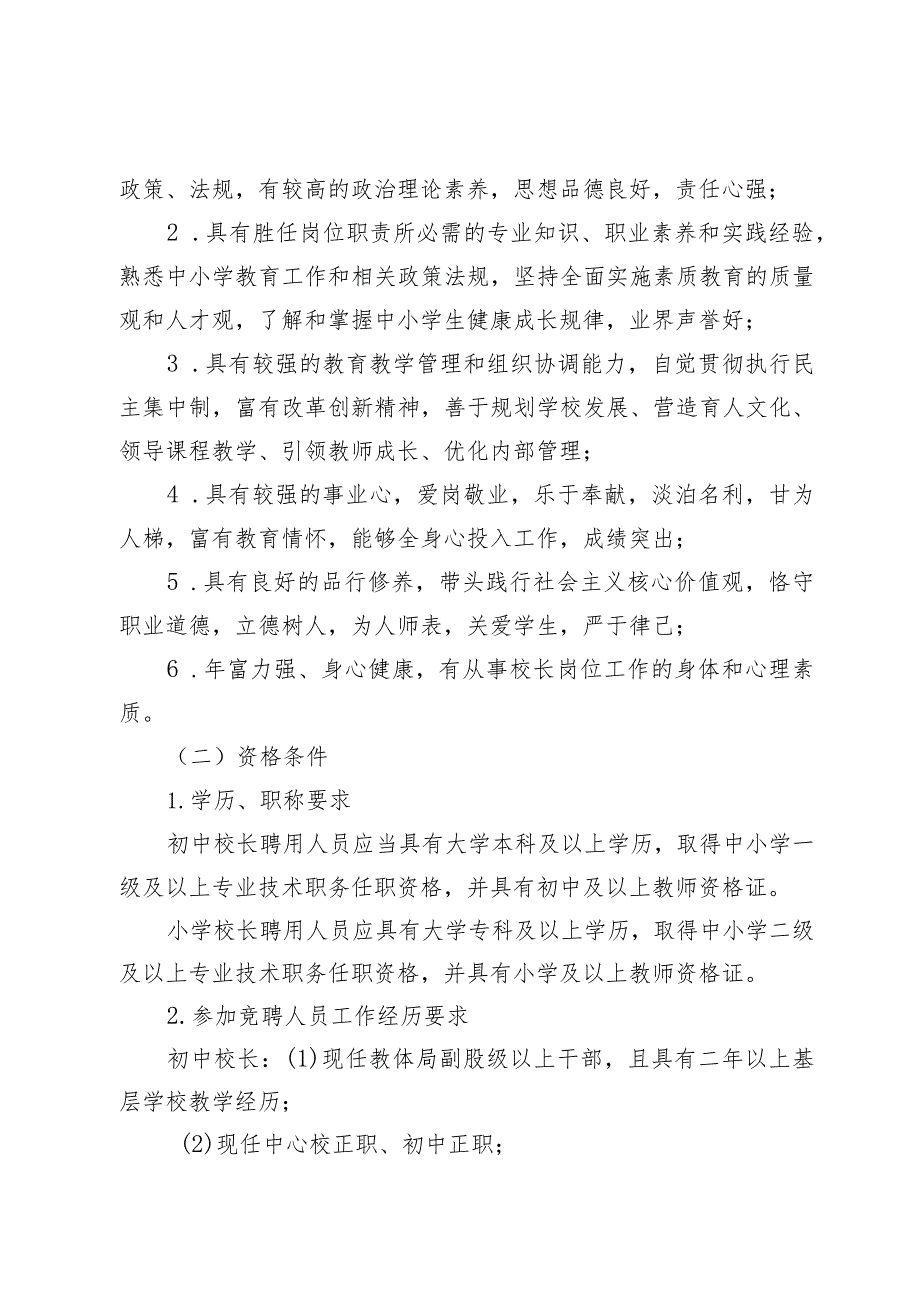 政策、法规，有较高的政治理论素养，思想品德良好，责任心强；

2．具有胜任岗位职责所必需的专业知识、职业素养和实践经验，熟悉中小学教育工作和相关政策法规，坚持全面实施素质教育的质量观和人才观，了解和掌握中小学生健康成长规律，业界声誉好；

3．具有较强的教育教学管理和组织协调能力，自觉贯彻执行民主集中制，富有改革创新精神，善于规划学校发展、营造育人文化、领导课程教学、引领教师成长、优化内部管理；

4．具有较强的事业心，爱岗敬业，乐于奉献，淡泊名利，甘为人梯，富有教育情怀，能够全身心投入工作，成绩突出；

5．具有良好的品行修养，带头践行社会主义核心价值观，恪守职业道德，立德树人，为人师表，关爱学生，严于律己；

6．年富力强、身心健康，有从事校长岗位工作的身体和心理素质。

（二）资格条件

1.学历、职称要求

初中校长聘用人员应当具有大学本科及以上学历，取得中小学一级及以上专业技术职务任职资格，并具有初中及以上教师资格证。

小学校长聘用人员应具有大学专科及以上学历，取得中小学二级及以上专业技术职务任职资格，并具有小学及以上教师资格证。

2.参加竞聘人员工作经历要求

初中校长：(1)现任教体局副股级以上干部，且具有二年以上基层学校教学经历；

(2)现任中心校正职、初中正职；